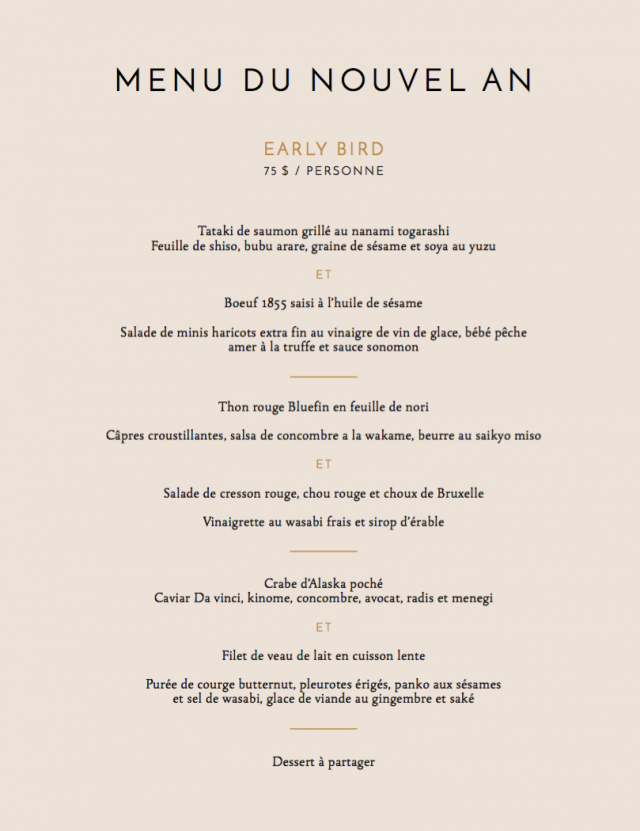 MENU DU NOUVEL AN

EARLY BIRD
75 $ / PERSONNE

Tataki de saumon grillé au nanami togarashi
Feuille de shiso, bubu arare, graine de sésame et soya au yuzu

ET

Boeuf 1855 saisi à l'huile de sésame

Salade de minis haricots extra fin au vinaigre de vin de glace, bébé pêche amer à la truffe et sauce sonomon

Thon rouge Bluefin en feuille de nori

Câpres croustillantes, salsa de concombre a la wakame, beurre au saikyo miso

ET

Salade de cresson rouge, chou rouge et choux de Bruxelle

Vinaigrette au wasabi frais et sirop d'érable

Crabe d'Alaska poché
Caviar Da vinci, kinome, concombre, avocat, radis et menegi

ET

Filet de veau de lait en cuisson lente

Purée de courge butternut, pleurotes érigés, panko aux sésames et sel de wasabi, glace de viande au gingembre et saké

Dessert à partager